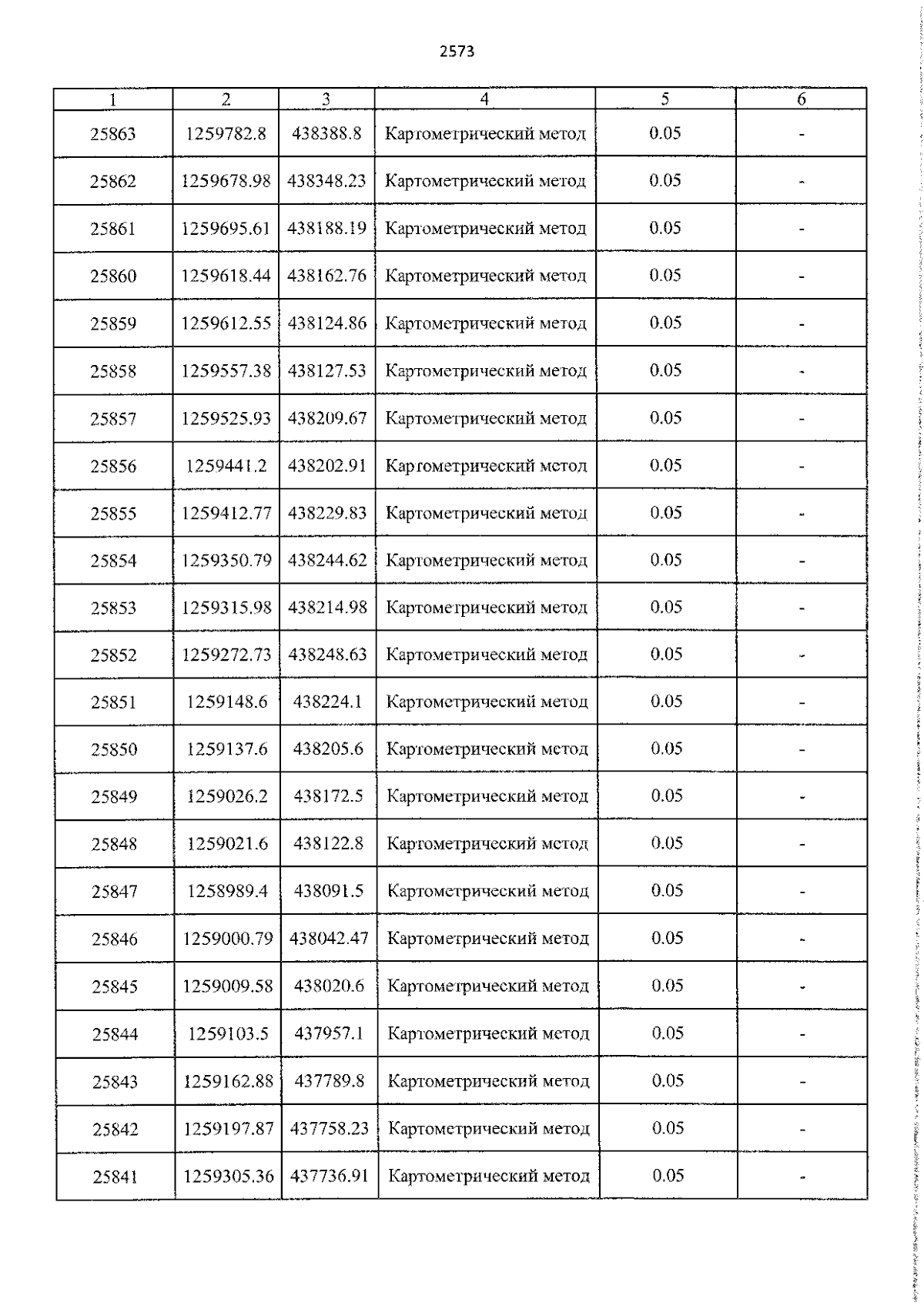 2573

| 1 | 2 | 3 | 4 | 5 | 6 |
|---|---|---|---|---|---|
| 25863 | 1259782.8 | 438388.8 | Картометрический метод | 0.05 | - |
| 25862 | 1259678.98 | 438348.23 | Картометрический метод | 0.05 | - |
| 25861 | 1259695.61 | 438188.19 | Картометрический метод | 0.05 | - |
| 25860 | 1259618.44 | 438162.76 | Картометрический метод | 0.05 | - |
| 25859 | 1259612.55 | 438124.86 | Картометрический метод | 0.05 | - |
| 25858 | 1259557.38 | 438127.53 | Картометрический метод | 0.05 | - |
| 25857 | 1259525.93 | 438209.67 | Картометрический метод | 0.05 | - |
| 25856 | 1259441.2 | 438202.91 | Картометрический метод | 0.05 | - |
| 25855 | 1259412.77 | 438229.83 | Картометрический метод | 0.05 | - |
| 25854 | 1259350.79 | 438244.62 | Картометрический метод | 0.05 | - |
| 25853 | 1259315.98 | 438214.98 | Картометрический метод | 0.05 | - |
| 25852 | 1259272.73 | 438248.63 | Картометрический метод | 0.05 | - |
| 25851 | 1259148.6 | 438224.1 | Картометрический метод | 0.05 | - |
| 25850 | 1259137.6 | 438205.6 | Картометрический метод | 0.05 | - |
| 25849 | 1259026.2 | 438172.5 | Картометрический метод | 0.05 | - |
| 25848 | 1259021.6 | 438122.8 | Картометрический метод | 0.05 | - |
| 25847 | 1258989.4 | 438091.5 | Картометрический метод | 0.05 | - |
| 25846 | 1259000.79 | 438042.47 | Картометрический метод | 0.05 | - |
| 25845 | 1259009.58 | 438020.6 | Картометрический метод | 0.05 | - |
| 25844 | 1259103.5 | 437957.1 | Картометрический метод | 0.05 | - |
| 25843 | 1259162.88 | 437789.8 | Картометрический метод | 0.05 | - |
| 25842 | 1259197.87 | 437758.23 | Картометрический метод | 0.05 | - |
| 25841 | 1259305.36 | 437736.91 | Картометрический метод | 0.05 | - |